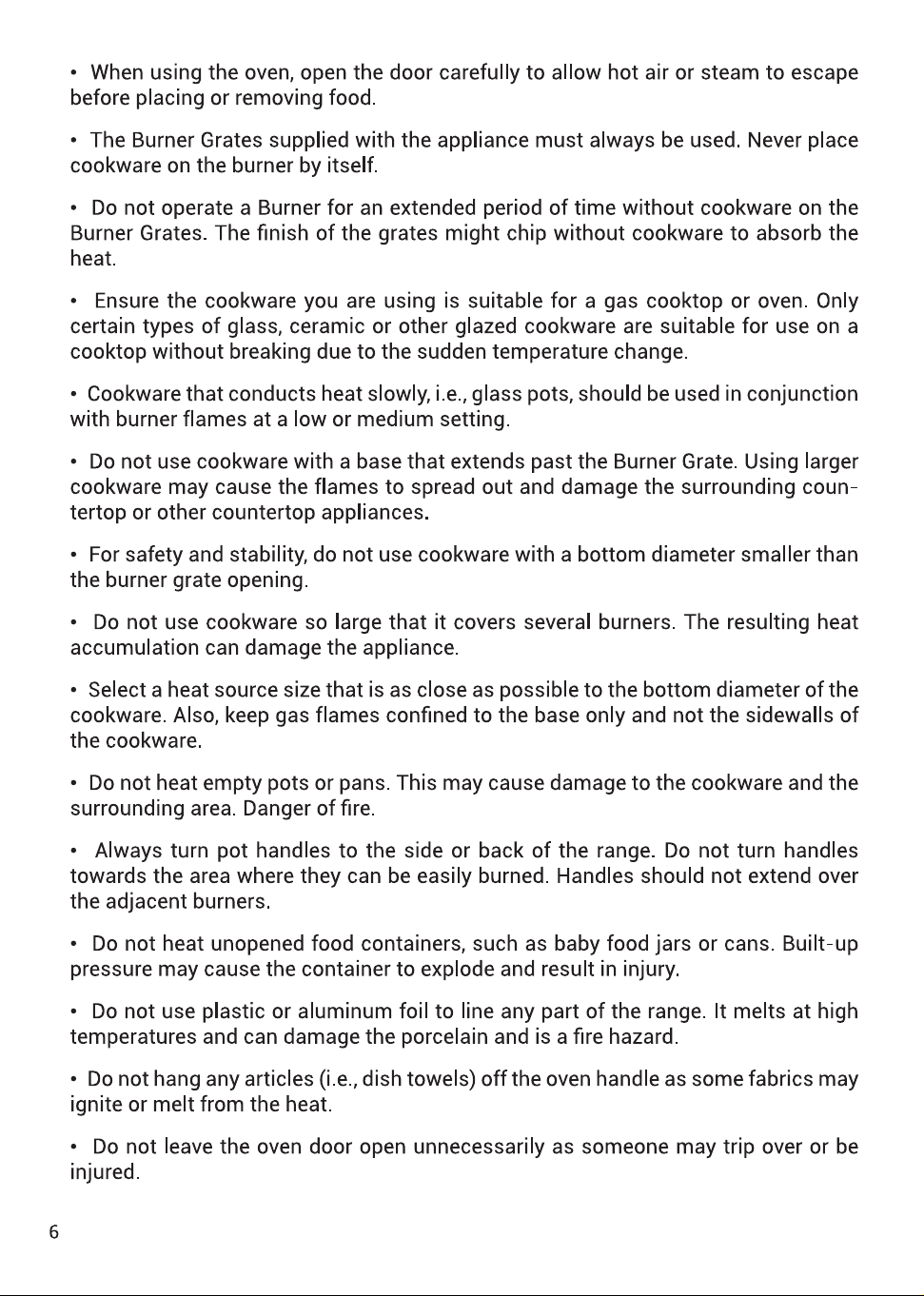 • When using the oven, open the door carefully to allow hot air or steam to escape before placing or removing food.

• The Burner Grates supplied with the appliance must always be used. Never place cookware on the burner by itself.

• Do not operate a Burner for an extended period of time without cookware on the Burner Grates. The finish of the grates might chip without cookware to absorb the heat.

• Ensure the cookware you are using is suitable for a gas cooktop or oven. Only certain types of glass, ceramic or other glazed cookware are suitable for use on a cooktop without breaking due to the sudden temperature change.

• Cookware that conducts heat slowly, i.e., glass pots, should be used in conjunction with burner flames at a low or medium setting.

• Do not use cookware with a base that extends past the Burner Grate. Using larger cookware may cause the flames to spread out and damage the surrounding countertop or other countertop appliances.

• For safety and stability, do not use cookware with a bottom diameter smaller than the burner grate opening.

• Do not use cookware so large that it covers several burners. The resulting heat accumulation can damage the appliance.

• Select a heat source size that is as close as possible to the bottom diameter of the cookware. Also, keep gas flames confined to the base only and not the sidewalls of the cookware.

• Do not heat empty pots or pans. This may cause damage to the cookware and the surrounding area. Danger of fire.

• Always turn pot handles to the side or back of the range. Do not turn handles towards the area where they can be easily burned. Handles should not extend over the adjacent burners.

• Do not heat unopened food containers, such as baby food jars or cans. Built-up pressure may cause the container to explode and result in injury.

• Do not use plastic or aluminum foil to line any part of the range. It melts at high temperatures and can damage the porcelain and is a fire hazard.

• Do not hang any articles (i.e., dish towels) off the oven handle as some fabrics may ignite or melt from the heat.

• Do not leave the oven door open unnecessarily as someone may trip over or be injured.

6